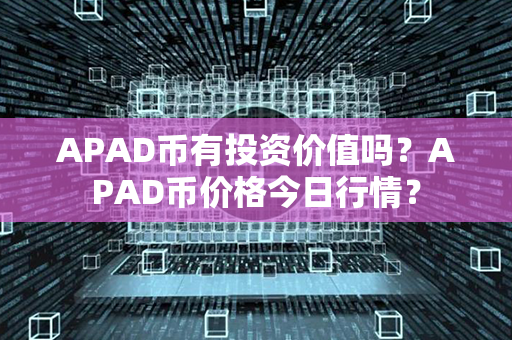 APAD币有投资价值吗？APAD币价格今日行情？